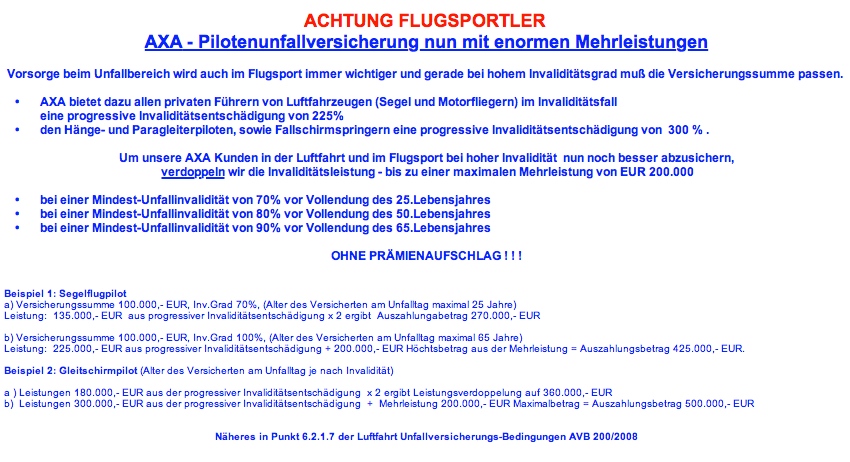 ACHTUNG FLUGSPORTLER
AXA - Pilotenunfallversicherung nun mit enormen Mehrleistungen

Vorsorge beim Unfallbereich wird auch im Flugsport immer wichtiger und gerade bei hohem Invaliditätsgrad muß die Versicherungssumme passen.

• AXA bietet dazu allen privaten Führern von Luftfahrzeugen (Segel und Motorfliegern) im Invaliditätsfall eine progressive Invaliditätsentschädigung von 225%
• den Hänge- und Paragleiterpiloten, sowie Fallschirmspringern eine progressive Invaliditätsentschädigung von 300 % .

Um unsere AXA Kunden in der Luftfahrt und im Flugsport bei hoher Invalidität nun noch besser abzusichern, verdoppeln wir die Invaliditätsleistung - bis zu einer maximalen Mehrleistung von EUR 200.000

• bei einer Mindest-Unfallinvalidität von 70% vor Vollendung des 25.Lebensjahres
• bei einer Mindest-Unfallinvalidität von 80% vor Vollendung des 50.Lebensjahres
• bei einer Mindest-Unfallinvalidität von 90% vor Vollendung des 65.Lebensjahres

OHNE PRÄMIENAUFSCHLAG ! ! !

Beispiel 1: Segelflugpilot
a) Versicherungssumme 100.000,- EUR, Inv.Grad 70%, (Alter des Versicherten am Unfalltag maximal 25 Jahre)
Leistung: 135.000,- EUR aus progressiver Invaliditätsentschädigung x 2 ergibt Auszahlungabetrag 270.000,- EUR

b) Versicherungssumme 100.000,- EUR, Inv.Grad 100%, (Alter des Versicherten am Unfalltag maximal 65 Jahre)
Leistung: 225.000,- EUR aus progressiver Invaliditätsentschädigung + 200.000,- EUR Höchstbetrag aus der Mehrleistung = Auszahlungsbetrag 425.000,- EUR.

Beispiel 2: Gleitschirmpilot (Alter des Versicherten am Unfalltag je nach Invalidität)

a ) Leistungen 180.000,- EUR aus der progressiver Invaliditätsentschädigung x 2 ergibt Leistungsverdoppelung auf 360.000,- EUR
b) Leistungen 300.000,- EUR aus der progressiver Invaliditätsentschädigung + Mehrleistung 200.000,- EUR Maximalbetrag = Auszahlungsbetrag 500.000,- EUR

Näheres in Punkt 6.2.1.7 der Luftfahrt Unfallversicherungs-Bedingungen AVB 200/2008